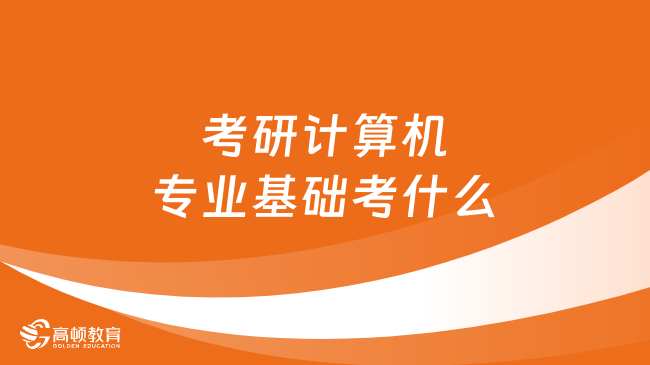 考研计算机
专业基础考什么

高顿教育
GOLDEN EDUCATION